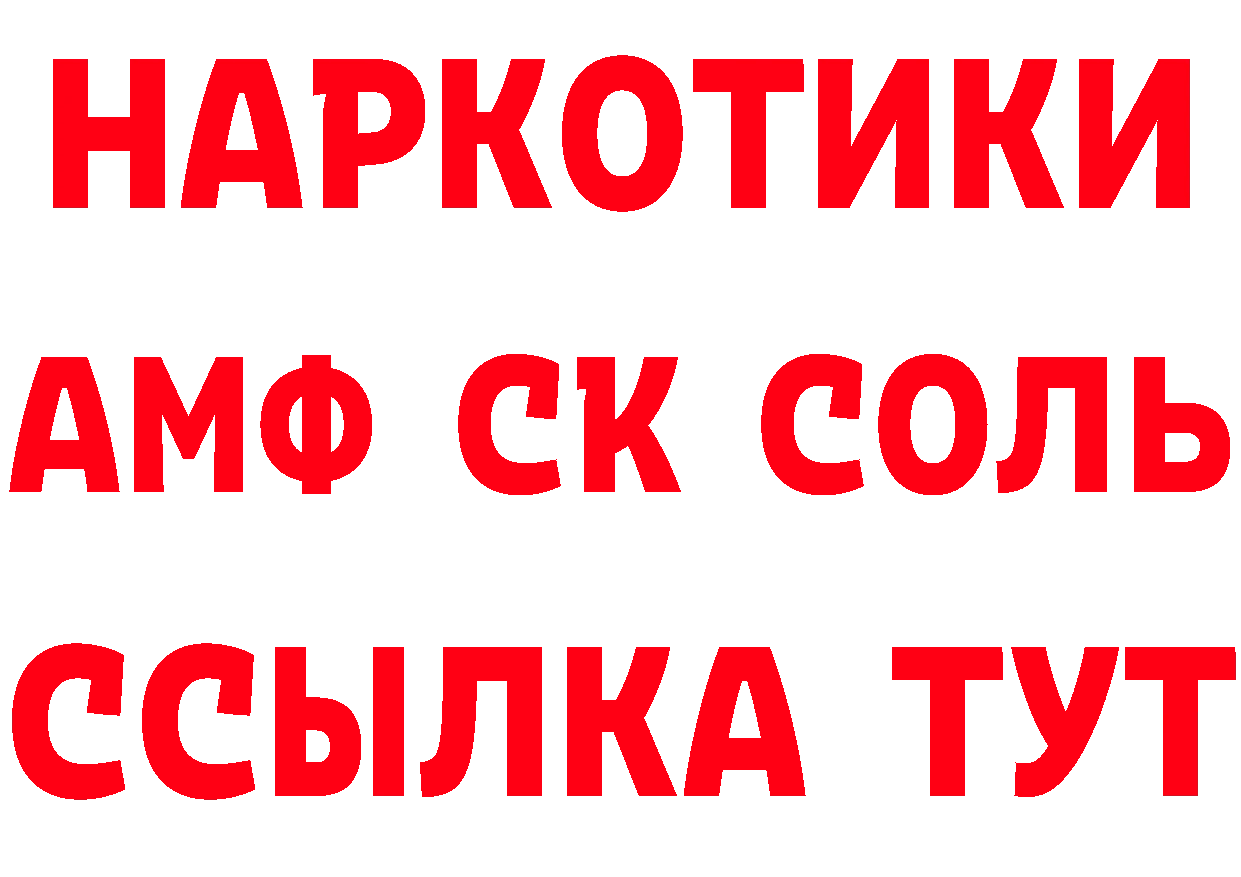 НАРКОТИКИ
АМФ СК СОЛЬ
ССЫЛКА ТУТ